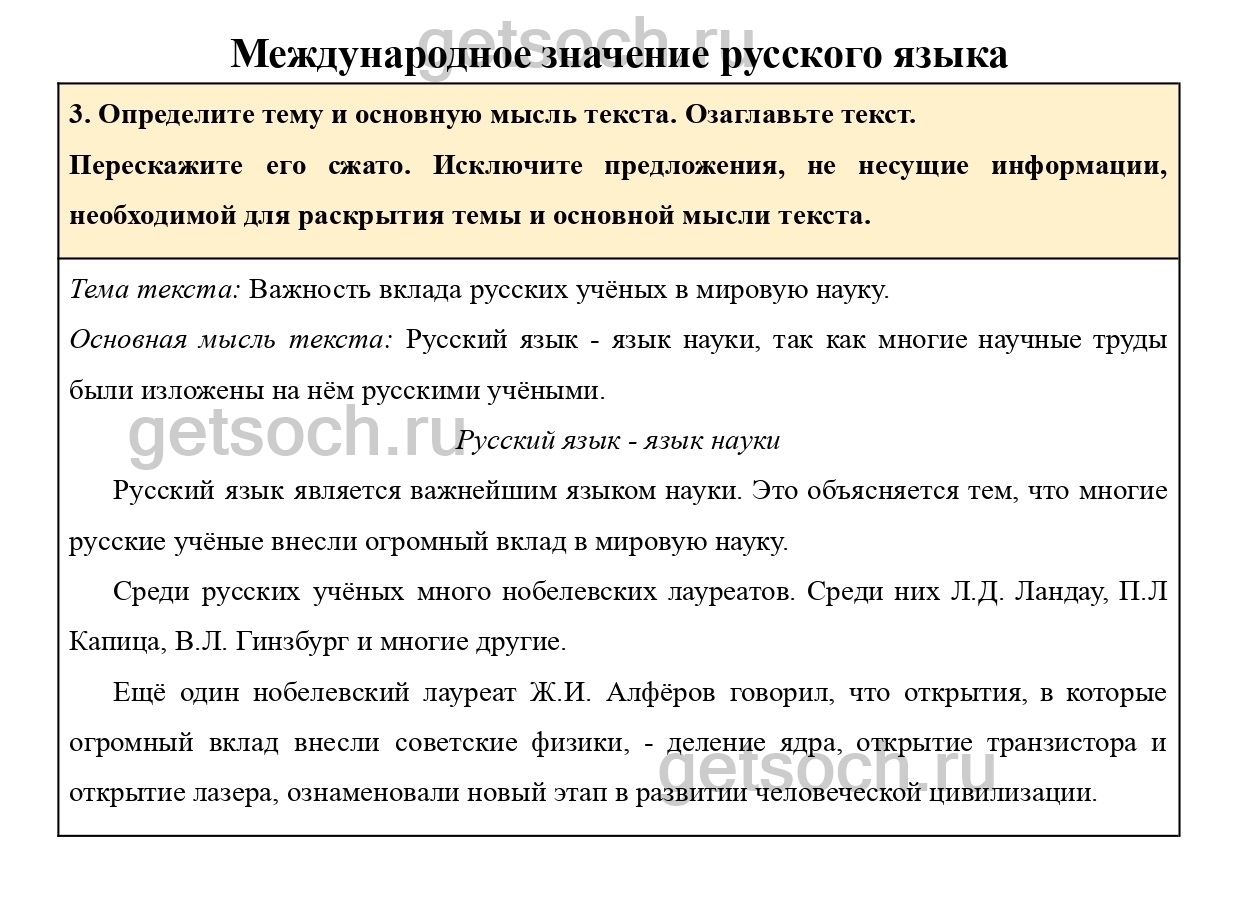 getsoch.ru

Международное значение русского языка

3. Определите тему и основную мысль текста. Озаглавьте текст.

Перескажите его сжато. Исключите предложения, не несущие информации, необходимой для раскрытия темы и основной мысли текста.

Тема текста: Важность вклада русских учёных в мировую науку.

Основная мысль текста: Русский язык - язык науки, так как многие научные труды были изложены на нём русскими учёными.

getsoch.ru

Русский язык - язык науки

Русский язык является важнейшим языком науки. Это объясняется тем, что многие русские учёные внесли огромный вклад в мировую науку.

Среди русских учёных много нобелевских лауреатов. Среди них Л.Д. Ландау, П.Л Капица, В.Л. Гинзбург и многие другие.

Ещё один нобелевский лауреат Ж.И. Алфёров говорил, что открытия, в которые огромный вклад внесли советские физики, - деление ядра, открытие транзистора и открытие лазера, ознаменовали новый этап в развитии человеческой цивилизации.

getsoch.ru